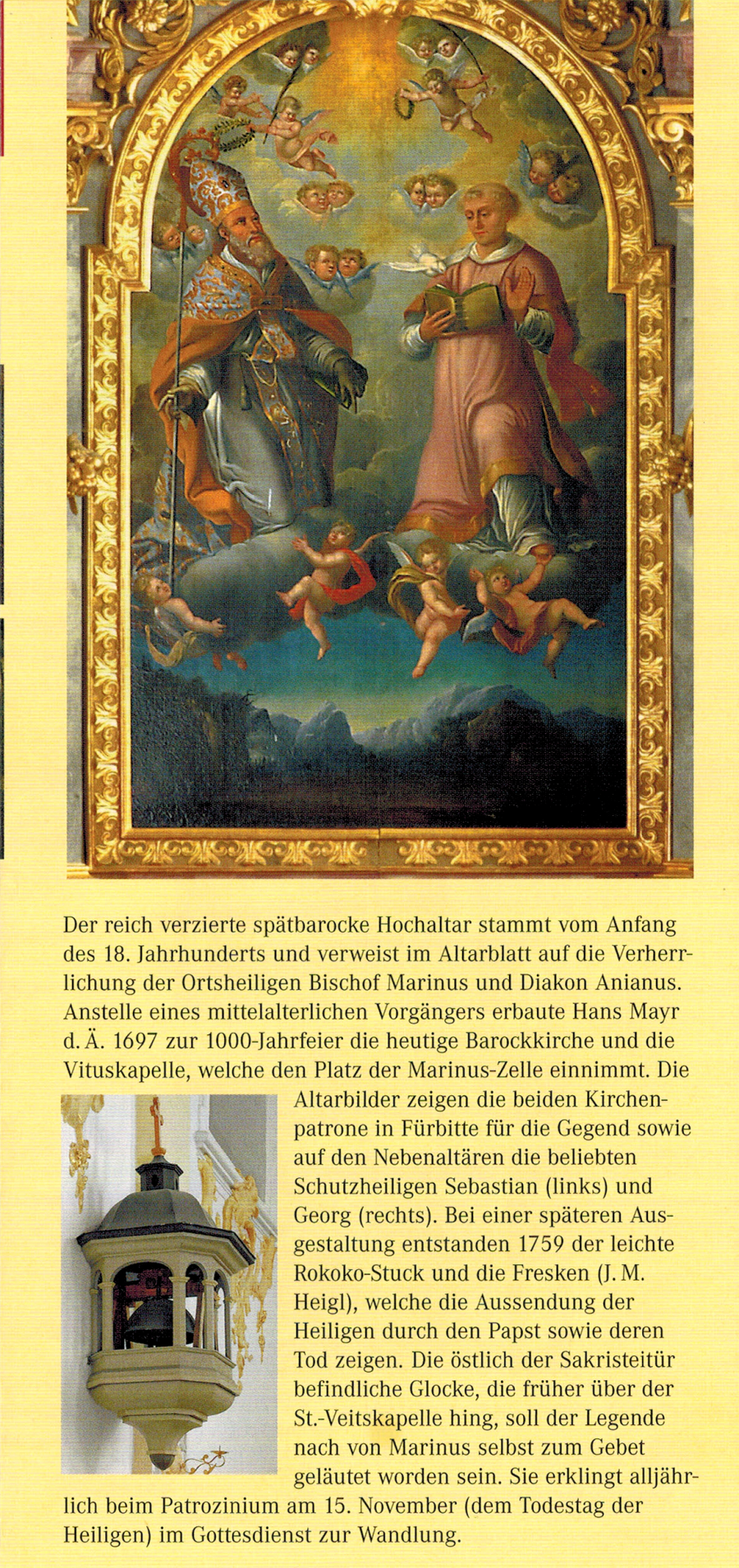 Der reich verzierte spätbarocke Hochaltar stammt vom Anfang des 18. Jahrhunderts und verweist im Altarblatt auf die Verherrlichung der Ortsheiligen Bischof Marinus und Diakon Anianus. Anstelle eines mittelalterlichen Vorgängers erbaute Hans Mayr d. Ä. 1697 zur 1000-Jahrfeier die heutige Barockkirche und die Vituskapelle, welche den Platz der Marinus-Zelle einnimmt. Die Altarbilder zeigen die beiden Kirchenpatrone in Fürbitte für die Gegend sowie auf den Nebenaltären die beliebten Schutzheiligen Sebastian (links) und Georg (rechts). Bei einer späteren Ausgestaltung entstanden 1759 der leichte Rokoko-Stuck und die Fresken (J. M. Heigl), welche die Aussendung der Heiligen durch den Papst sowie deren Tod zeigen. Die östlich der Sakristeitür befindliche Glocke, die früher über der St.-Veitskapelle hing, soll der Legende nach von Marinus selbst zum Gebet geläutet worden sein. Sie erklingt alljährlich beim Patrozinium am 15. November (dem Todestag der Heiligen) im Gottesdienst zur Wandlung.